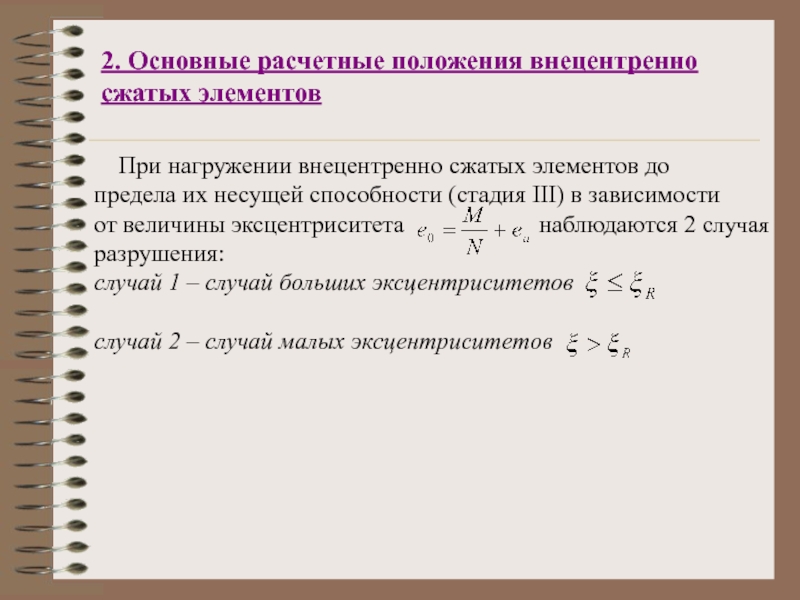 2. Основные расчетные положения внецентренно сжатых элементов

При нагружении внецентренно сжатых элементов до предела их несущей способности (стадия III) в зависимости от величины эксцентриситета $e_0 = \frac{M}{N} + e_a$ наблюдаются 2 случая разрушения:
случай 1 – случай больших эксцентриситетов $\xi \leq \xi_R$

случай 2 – случай малых эксцентриситетов $\xi > \xi_R$